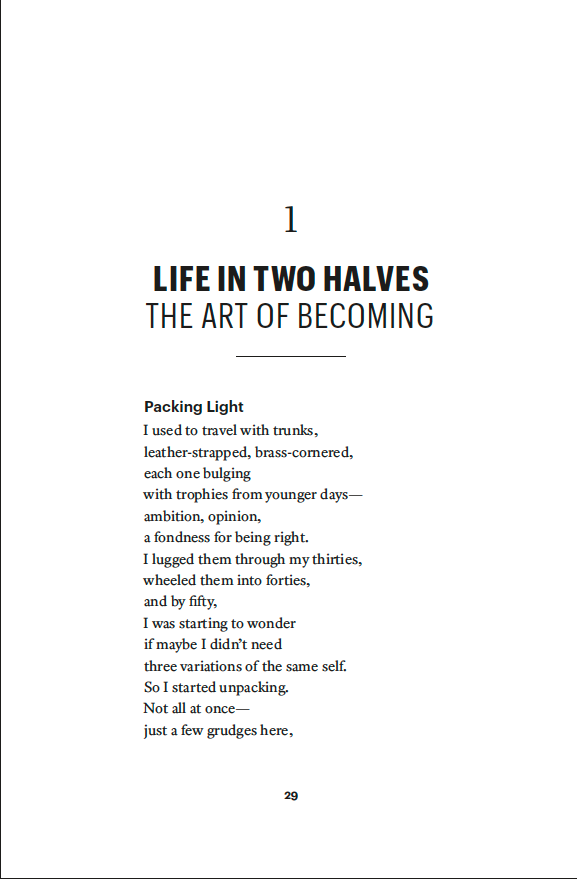 1

LIFE IN TWO HALVES
THE ART OF BECOMING

Packing Light
I used to travel with trunks,
leather-strapped, brass-cornered,
each one bulging
with trophies from younger days—
ambition, opinion,
a fondness for being right.
I lugged them through my thirties,
wheeled them into forties,
and by fifty,
I was starting to wonder
if maybe I didn't need
three variations of the same self.
So I started unpacking.
Not all at once—
just a few grudges here,

29